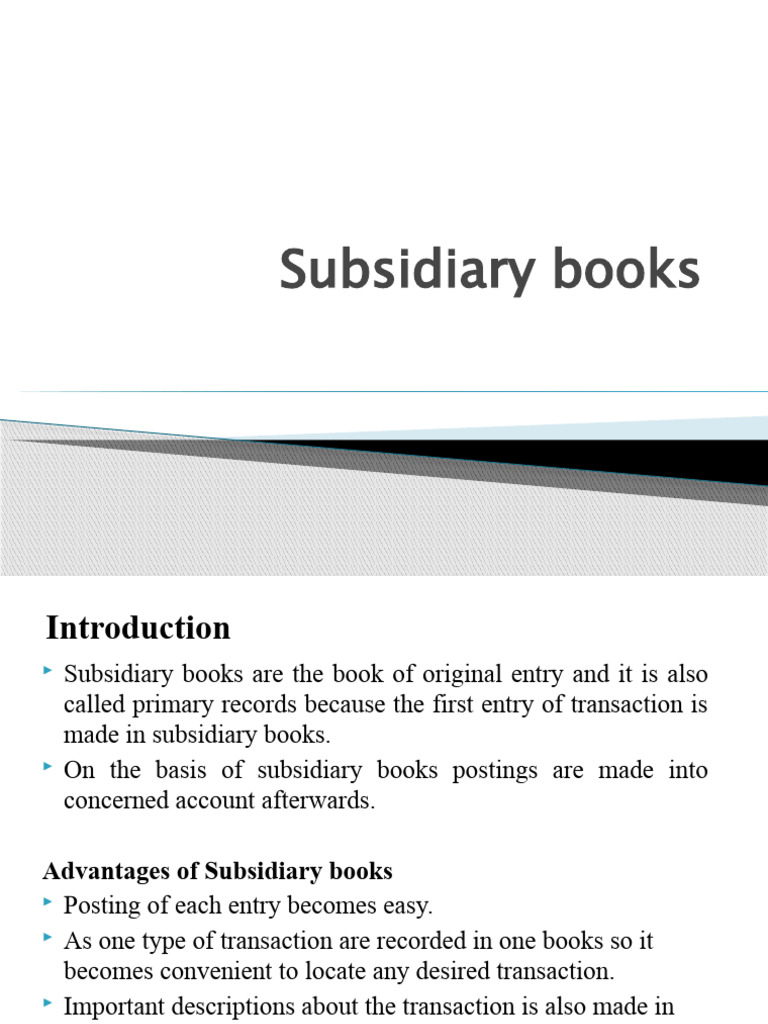 Subsidiary books

Introduction

Subsidiary books are the book of original entry and it is also called primary records because the first entry of transaction is made in subsidiary books.

On the basis of subsidiary books postings are made into concerned account afterwards.

Advantages of Subsidiary books

Posting of each entry becomes easy.

As one type of transaction are recorded in one books so it becomes convenient to locate any desired transaction.

Important descriptions about the transaction is also made in